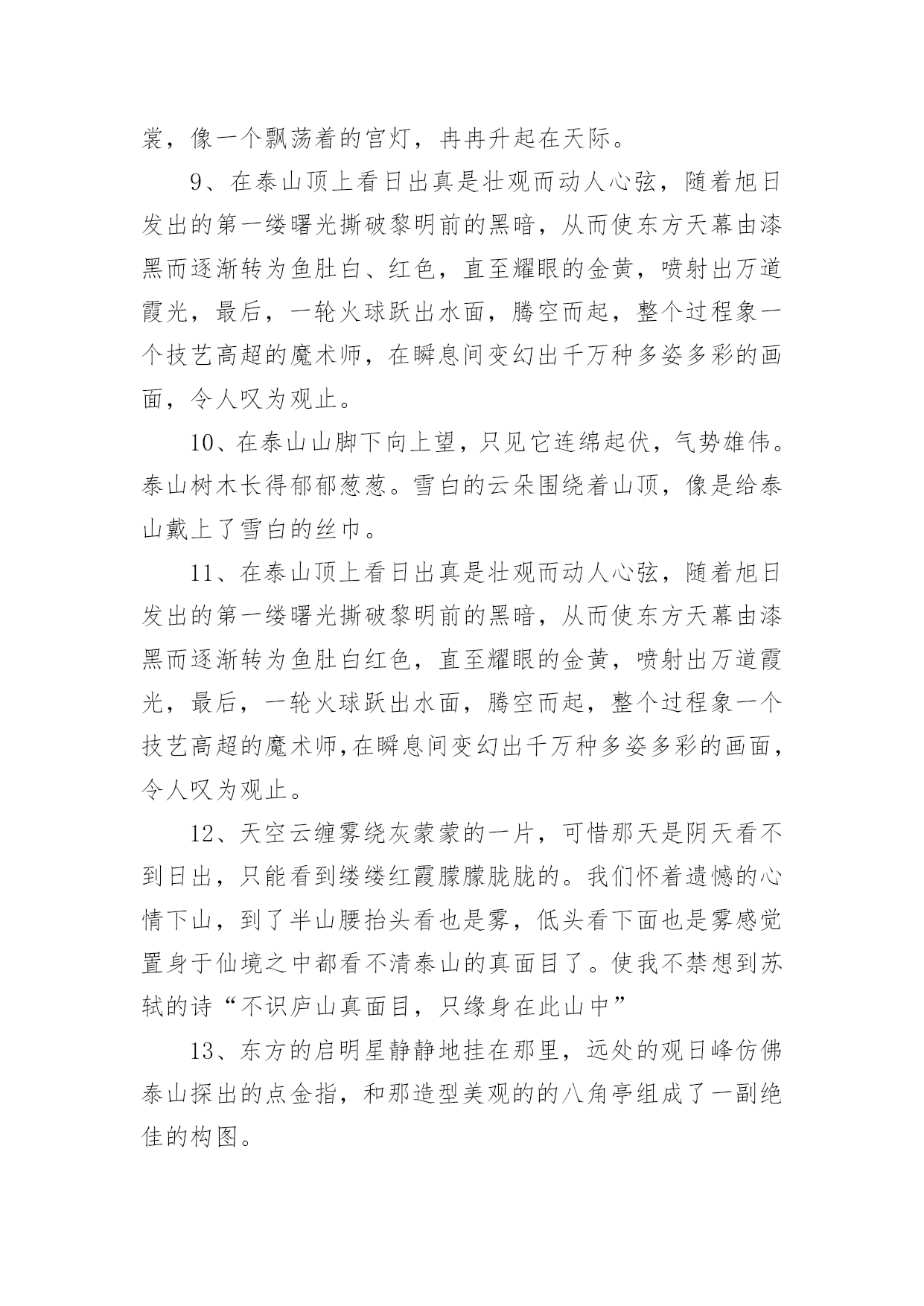 裳，像一个飘荡着的宫灯，冉冉升起在天际。

9、在泰山顶上看日出真是壮观而动人心弦，随着旭日发出的第一缕曙光撕破黎明前的黑暗，从而使东方天幕由漆黑而逐渐转为鱼肚白、红色，直至耀眼的金黄，喷射出万道霞光，最后，一轮火球跃出水面，腾空而起，整个过程象一个技艺高超的魔术师，在瞬息间变幻出千万种多姿多彩的画面，令人叹为观止。

10、在泰山山脚下向上望，只见它连绵起伏，气势雄伟。泰山树木长得郁郁葱葱。雪白的云朵围绕着山顶，像是给泰山戴上了雪白的丝巾。

11、在泰山顶上看日出真是壮观而动人心弦，随着旭日发出的第一缕曙光撕破黎明前的黑暗，从而使东方天幕由漆黑而逐渐转为鱼肚白红色，直至耀眼的金黄，喷射出万道霞光，最后，一轮火球跃出水面，腾空而起，整个过程象一个技艺高超的魔术师,在瞬息间变幻出千万种多姿多彩的画面，令人叹为观止。

12、天空云缠雾绕灰蒙蒙的一片，可惜那天是阴天看不到日出，只能看到缕缕红霞朦朦胧胧的。我们怀着遗憾的心情下山，到了半山腰抬头看也是雾，低头看下面也是雾感觉置身于仙境之中都看不清泰山的真面目了。使我不禁想到苏轼的诗“不识庐山真面目，只缘身在此山中”

13、东方的启明星静静地挂在那里，远处的观日峰仿佛泰山探出的点金指，和那造型美观的的八角亭组成了一副绝佳的构图。